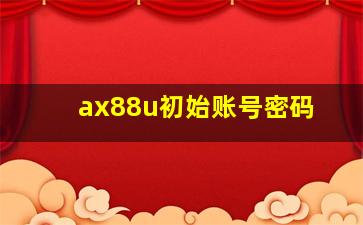 ax88u初始账号密码